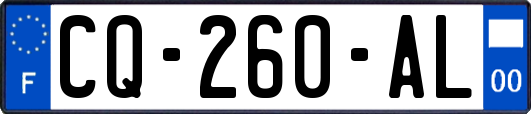 F

CQ-260-AL

00